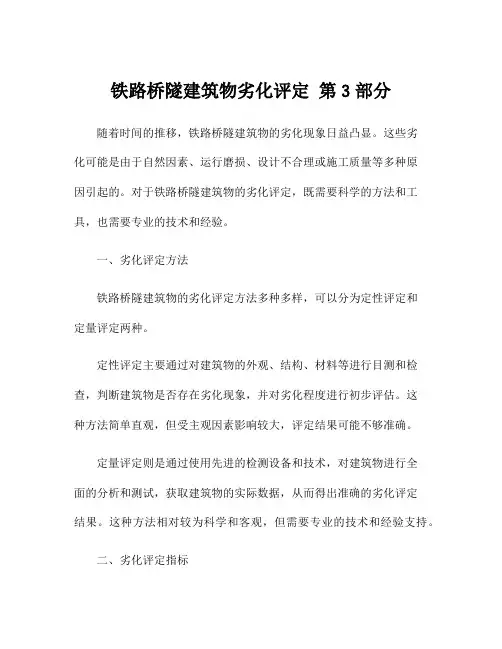 铁路桥隧建筑物劣化评定 第3部分

随着时间的推移，铁路桥隧建筑物的劣化现象日益凸显。这些劣化可能是由于自然因素、运行磨损、设计不合理或施工质量等多种原因引起的。对于铁路桥隧建筑物的劣化评定，既需要科学的方法和工具，也需要专业的技术和经验。

一、劣化评定方法

铁路桥隧建筑物的劣化评定方法多种多样，可以分为定性评定和定量评定两种。

定性评定主要通过对建筑物的外观、结构、材料等进行目测和检查，判断建筑物是否存在劣化现象，并对劣化程度进行初步评估。这种方法简单直观，但受主观因素影响较大，评定结果可能不够准确。

定量评定则是通过使用先进的检测设备和技术，对建筑物进行全面的分析和测试，获取建筑物的实际数据，从而得出准确的劣化评定结果。这种方法相对较为科学和客观，但需要专业的技术和经验支持。

二、劣化评定指标